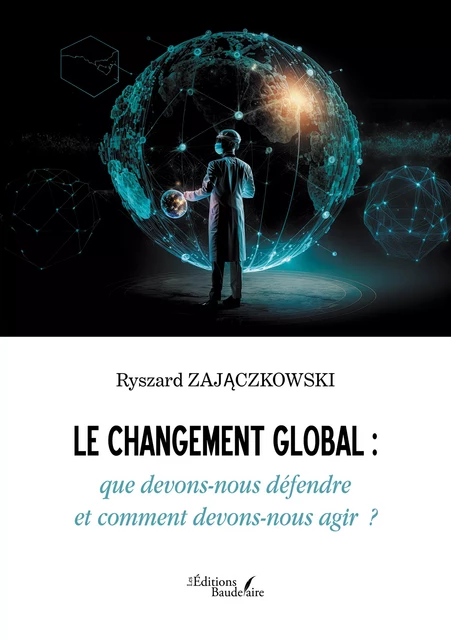 Ryszard ZAJĄCZKOWSKI

LE CHANGEMENT GLOBAL :

que devons-nous défendre
et comment devons-nous agir ?

Les Éditions Baudelaire